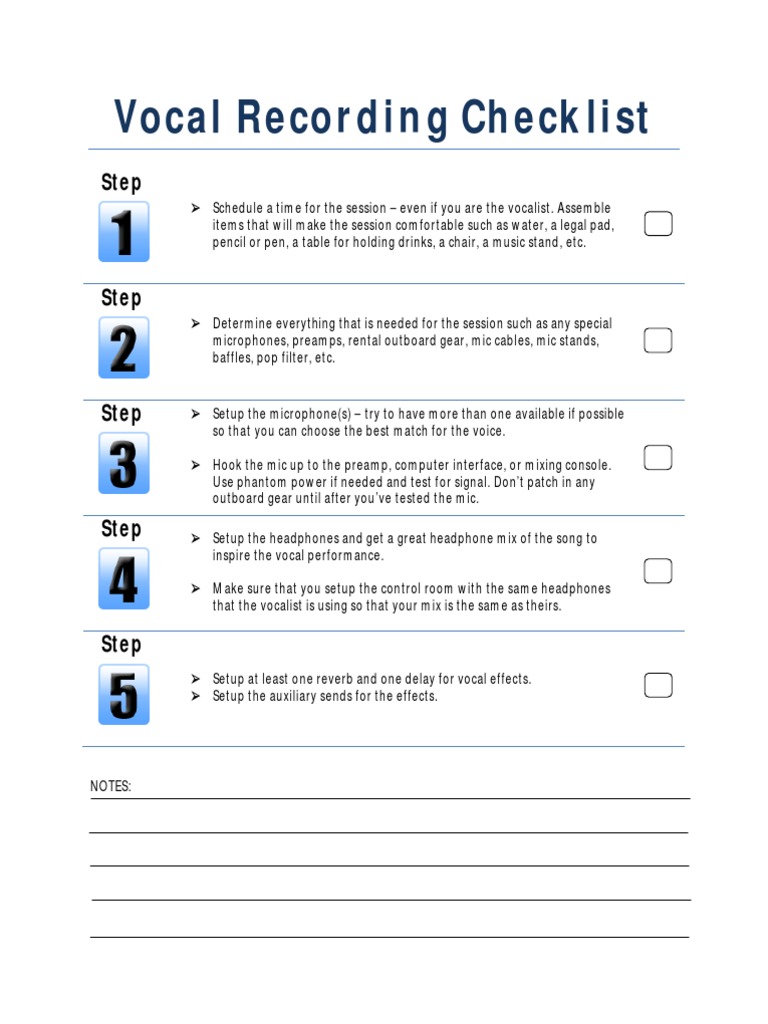 Vocal Recording Checklist

Step
1

➢ Schedule a time for the session – even if you are the vocalist. Assemble items that will make the session comfortable such as water, a legal pad, pencil or pen, a table for holding drinks, a chair, a music stand, etc.

Step
2

➢ Determine everything that is needed for the session such as any special microphones, preamps, rental outboard gear, mic cables, mic stands, baffles, pop filter, etc.

Step
3

➢ Setup the microphone(s) – try to have more than one available if possible so that you can choose the best match for the voice.

➢ Hook the mic up to the preamp, computer interface, or mixing console. Use phantom power if needed and test for signal. Don't patch in any outboard gear until after you've tested the mic.

Step
4

➢ Setup the headphones and get a great headphone mix of the song to inspire the vocal performance.

➢ Make sure that you setup the control room with the same headphones that the vocalist is using so that your mix is the same as theirs.

Step
5

➢ Setup at least one reverb and one delay for vocal effects.
➢ Setup the auxiliary sends for the effects.

NOTES: